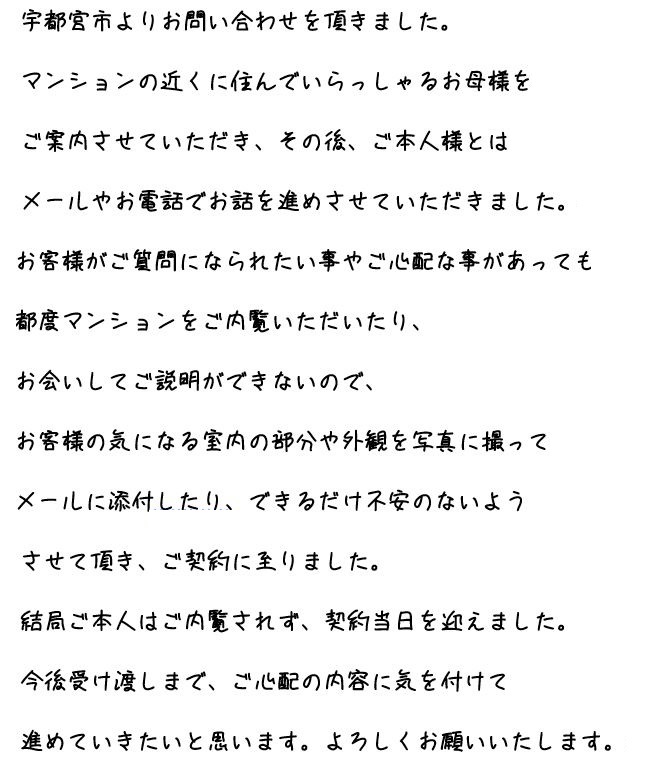 宇都宮市よりお問い合わせを頂きました。

マンションの近くに住んでいらっしゃるお母様を

ご案内させていただき、その後、ご本人様とは

メールやお電話でお話を進めさせていただきました。

お客様がご質問になられたい事やご心配な事があっても

都度マンションをご内覧いただいたり、

お会いしてご説明ができないので、

お客様の気になる室内の部分や外観を写真に撮って

メールに添付したり、できるだけ不安のないよう

させて頂き、ご契約に至りました。

結局ご本人はご内覧されず、契約当日を迎えました。

今後受け渡しまで、ご心配の内容に気を付けて

進めていきたいと思います。よろしくお願いいたします。